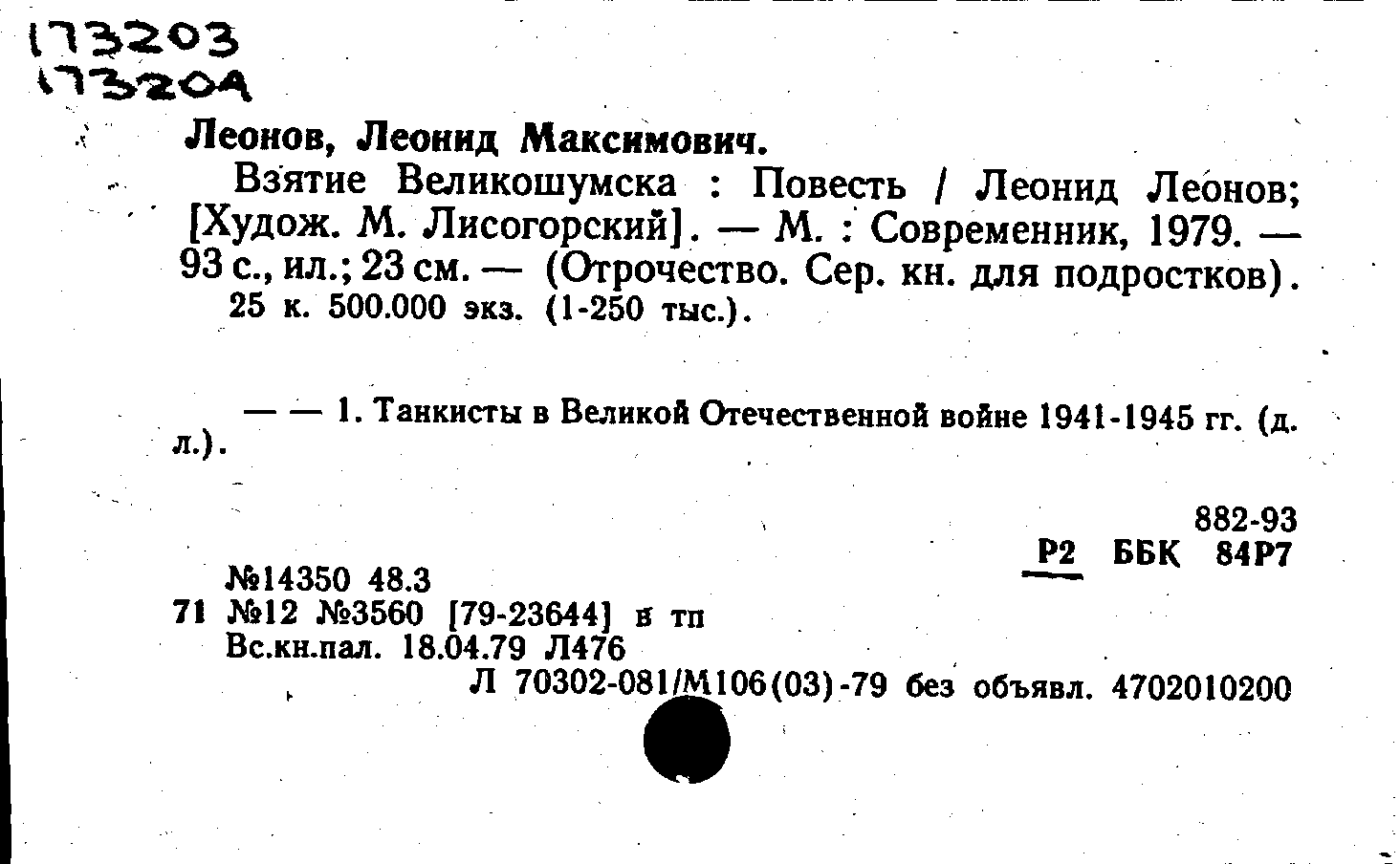 173203
173204

Леонов, Леонид Максимович.

Взятие Великошумска : Повесть / Леонид Леонов; [Худож. М. Лисогорский]. — М. : Современник, 1979. — 93 с., ил.; 23 см. — (Отрочество. Сер. кн. для подростков). 25 к. 500.000 экз. (1-250 тыс.).

— — 1. Танкисты в Великой Отечественной войне 1941-1945 гг. (д. л.).

882-93
Р2 ББК 84Р7

№14350 48.3
71 №12 №3560 [79-23644] в тп
Вс.кн.пал. 18.04.79 Л476
Л 70302-081/М106(03)-79 без объявл. 4702010200